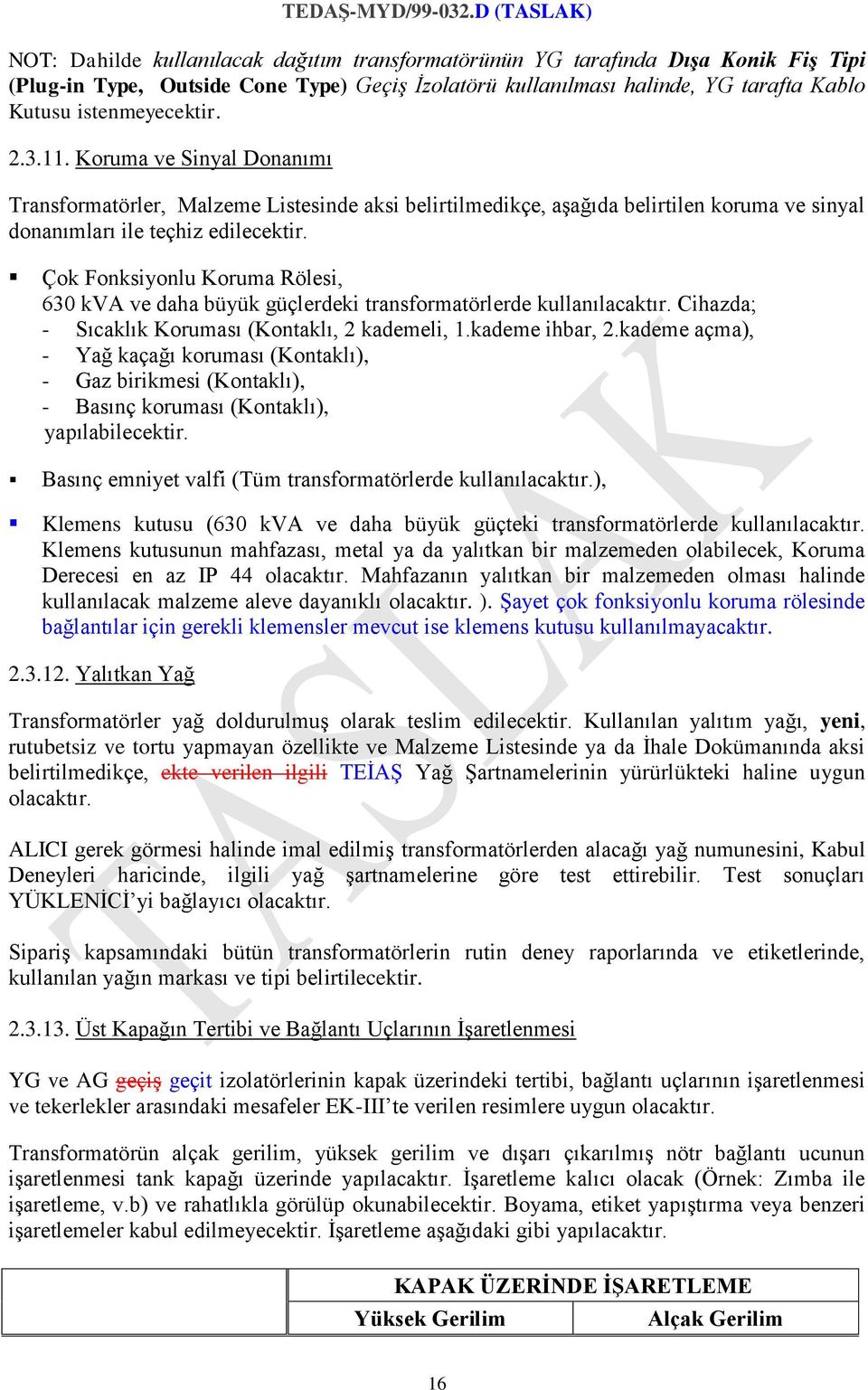 TEDAŞ-MYD/99-032.D (TASLAK)

NOT: Dahilde kullanılacak dağıtım transformatörünün YG tarafında Dışa Konik Fiş Tipi (Plug-in Type, Outside Cone Type) Geçiş İzolatörü kullanılması halinde, YG tarafta Kablo Kutusu istenmeyecektir.

2.3.11. Koruma ve Sinyal Donanımı

Transformatörler, Malzeme Listesinde aksi belirtilmedikçe, aşağıda belirtilen koruma ve sinyal donanımları ile teçhiz edilecektir.

▪ Çok Fonksiyonlu Koruma Rölesi,
630 kVA ve daha büyük güçlerdeki transformatörlerde kullanılacaktır. Cihazda;
- Sıcaklık Koruması (Kontaklı, 2 kademeli, 1.kademe ihbar, 2.kademe açma),
- Yağ kaçağı koruması (Kontaklı),
- Gaz birikmesi (Kontaklı),
- Basınç koruması (Kontaklı),
yapılabilecektir.

▪ Basınç emniyet valfi (Tüm transformatörlerde kullanılacaktır.),

▪ Klemens kutusu (630 kVA ve daha büyük güçteki transformatörlerde kullanılacaktır. Klemens kutusunun mahfazası, metal ya da yalıtkan bir malzemeden olabilecek, Koruma Derecesi en az IP 44 olacaktır. Mahfazanın yalıtkan bir malzemeden olması halinde kullanılacak malzeme aleve dayanıklı olacaktır. ). Şayet çok fonksiyonlu koruma rölesinde bağlantılar için gerekli klemensler mevcut ise klemens kutusu kullanılmayacaktır.

2.3.12. Yalıtkan Yağ

Transformatörler yağ doldurulmuş olarak teslim edilecektir. Kullanılan yalıtım yağı, yeni, rutubetsiz ve tortu yapmayan özellikte ve Malzeme Listesinde ya da İhale Dokümanında aksi belirtilmedikçe, ekte verilen ilgili TEİAŞ Yağ Şartnamelerinin yürürlükteki haline uygun olacaktır.

ALICI gerek görmesi halinde imal edilmiş transformatörlerden alacağı yağ numunesini, Kabul Deneyleri haricinde, ilgili yağ şartnamelerine göre test ettirebilir. Test sonuçları YÜKLENİCİ'yi bağlayıcı olacaktır.

Sipariş kapsamındaki bütün transformatörlerin rutin deney raporlarında ve etiketlerinde, kullanılan yağın markası ve tipi belirtilecektir.

2.3.13. Üst Kapağın Tertibi ve Bağlantı Uçlarının İşaretlenmesi

YG ve AG geçiş geçit izolatörlerinin kapak üzerindeki tertibi, bağlantı uçlarının işaretlenmesi ve tekerlekler arasındaki mesafeler EK-III'te verilen resimlere uygun olacaktır.

Transformatörün alçak gerilim, yüksek gerilim ve dışarı çıkarılmış nötr bağlantı ucunun işaretlenmesi tank kapağı üzerinde yapılacaktır. İşaretleme kalıcı olacak (Örnek: Zımba ile işaretleme, v.b) ve rahatlıkla görülüp okunabilecektir. Boyama, etiket yapıştırma veya benzeri işaretlemeler kabul edilmeyecektir. İşaretleme aşağıdaki gibi yapılacaktır.

| | KAPAK ÜZERİNDE İŞARETLEME | |
|---|---|---|
| | Yüksek Gerilim | Alçak Gerilim |

16

TASLAK